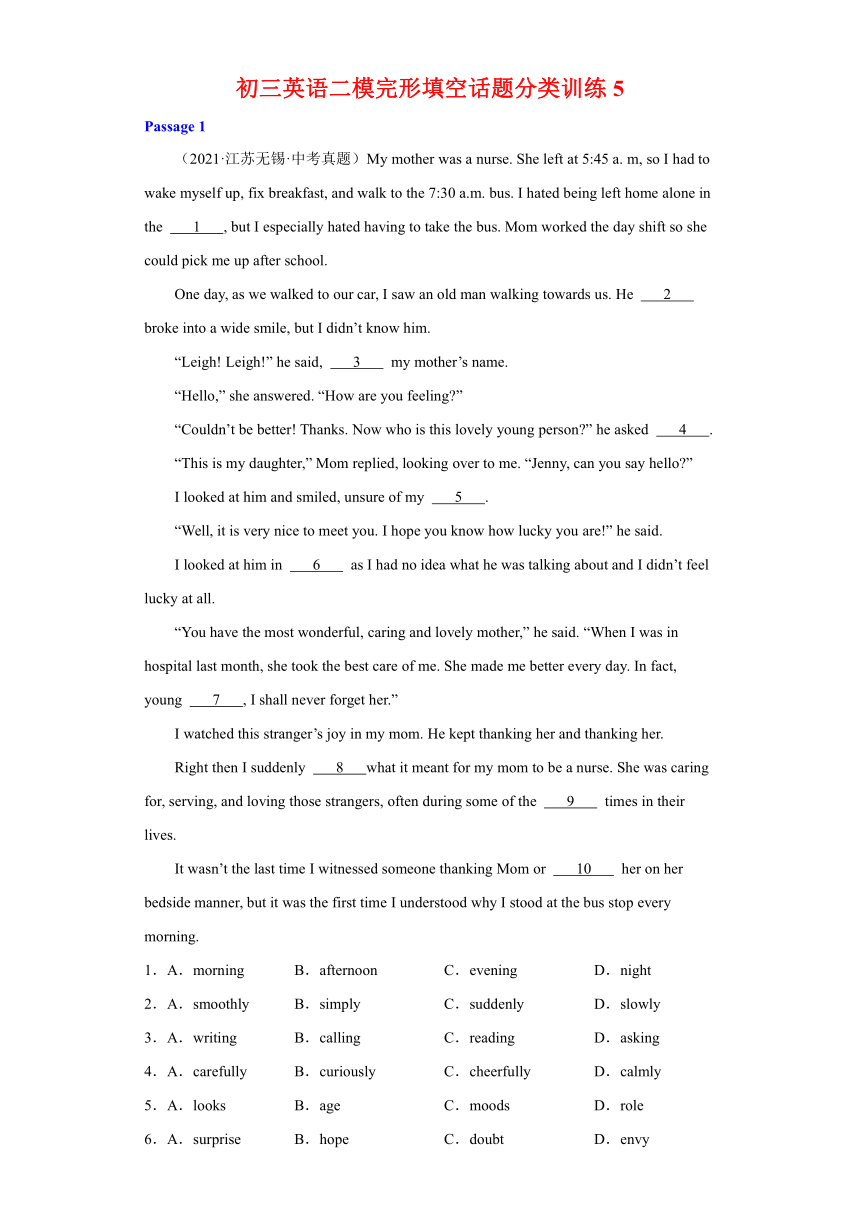 初三英语二模完形填空话题分类训练 5

Passage 1

（2021·江苏无锡·中考真题）My mother was a nurse. She left at 5:45 a. m, so I had to wake myself up, fix breakfast, and walk to the 7:30 a.m. bus. I hated being left home alone in the ___1___, but I especially hated having to take the bus. Mom worked the day shift so she could pick me up after school.

One day, as we walked to our car, I saw an old man walking towards us. He ___2___ broke into a wide smile, but I didn't know him.

"Leigh! Leigh!" he said, ___3___ my mother's name.

"Hello," she answered. "How are you feeling?"

"Couldn't be better! Thanks. Now who is this lovely young person?" he asked ___4___.

"This is my daughter," Mom replied, looking over to me. "Jenny, can you say hello?"

I looked at him and smiled, unsure of my ___5___.

"Well, it is very nice to meet you. I hope you know how lucky you are!" he said.

I looked at him in ___6___ as I had no idea what he was talking about and I didn't feel lucky at all.

"You have the most wonderful, caring and lovely mother," he said. "When I was in hospital last month, she took the best care of me. She made me better every day. In fact, young ___7___, I shall never forget her."

I watched this stranger's joy in my mom. He kept thanking her and thanking her.

Right then I suddenly ___8___what it meant for my mom to be a nurse. She was caring for, serving, and loving those strangers, often during some of the ___9___ times in their lives.

It wasn't the last time I witnessed someone thanking Mom or ___10___ her on her bedside manner, but it was the first time I understood why I stood at the bus stop every morning.

1．A．morning B．afternoon C．evening D．night
2．A．smoothly B．simply C．suddenly D．slowly
3．A．writing B．calling C．reading D．asking
4．A．carefully B．curiously C．cheerfully D．calmly
5．A．looks B．age C．moods D．role
6．A．surprise B．hope C．doubt D．envy